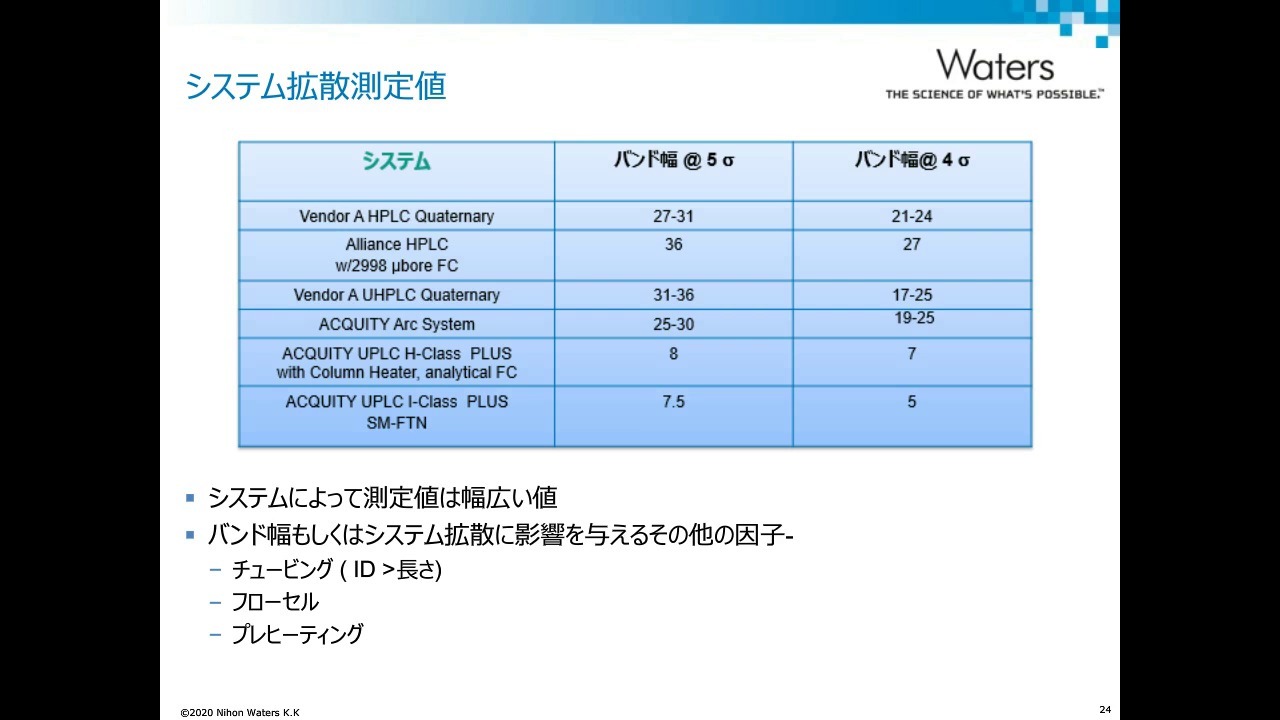 システム拡散測定値

Waters
THE SCIENCE OF WHAT'S POSSIBLE.™

| システム | バンド幅 @ 5 σ | バンド幅@ 4 σ |
|---|---|---|
| Vendor A HPLC Quaternary | 27-31 | 21-24 |
| Alliance HPLC w/2998 µbore FC | 36 | 27 |
| Vendor A UHPLC Quaternary | 31-36 | 17-25 |
| ACQUITY Arc System | 25-30 | 19-25 |
| ACQUITY UPLC H-Class PLUS with Column Heater, analytical FC | 8 | 7 |
| ACQUITY UPLC I-Class PLUS SM-FTN | 7.5 | 5 |

▪ システムによって測定値は幅広い値
▪ バンド幅もしくはシステム拡散に影響を与えるその他の因子-
– チュービング ( ID >長さ)
– フローセル
– プレヒーティング

©2020 Nihon Waters K.K

24